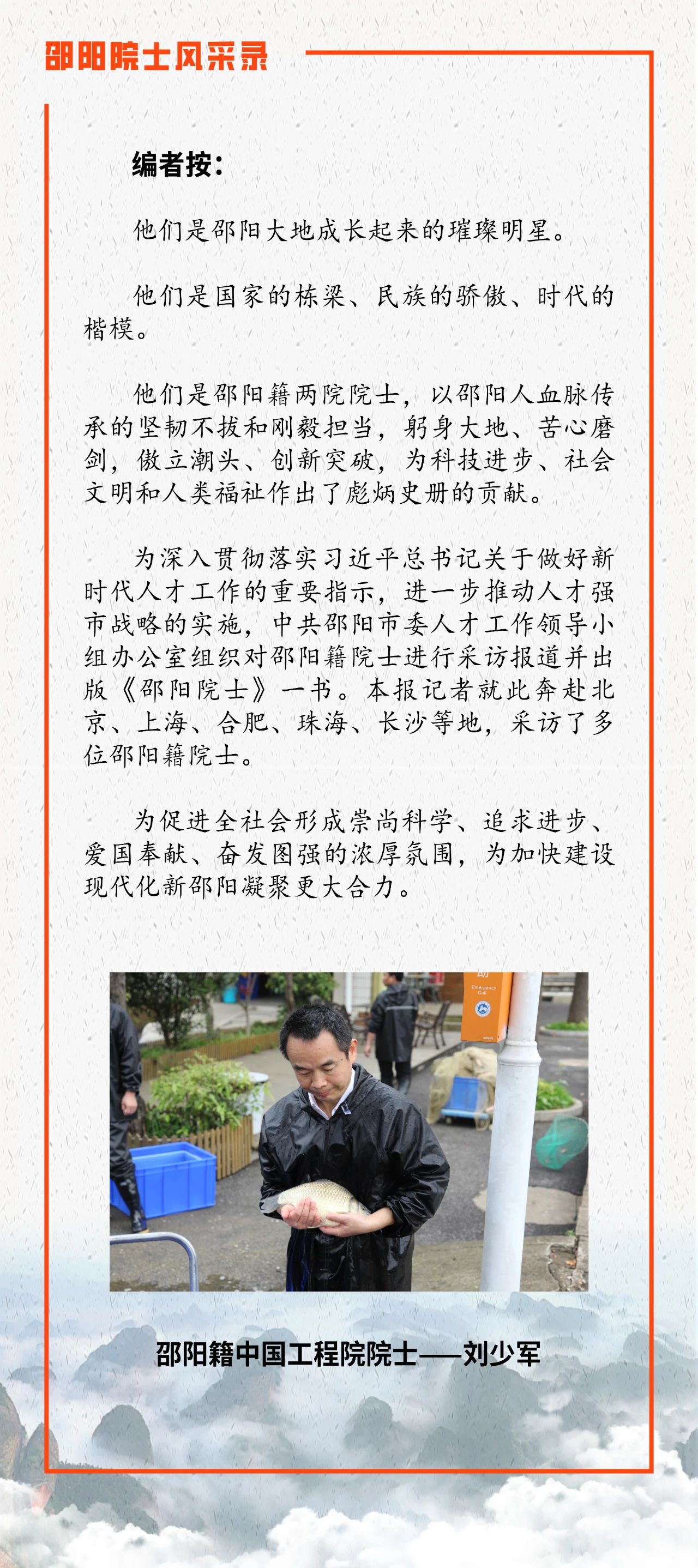 邵阳院士风采录

编者按：

他们是邵阳大地成长起来的璀璨明星。

他们是国家的栋梁、民族的骄傲、时代的楷模。

他们是邵阳籍两院院士，以邵阳人血脉传承的坚韧不拔和刚毅担当，躬身大地、苦心磨剑，傲立潮头、创新突破，为科技进步、社会文明和人类福祉作出了彪炳史册的贡献。

为深入贯彻落实习近平总书记关于做好新时代人才工作的重要指示，进一步推动人才强市战略的实施，中共邵阳市委人才工作领导小组办公室组织对邵阳籍院士进行采访报道并出版《邵阳院士》一书。本报记者就此奔赴北京、上海、合肥、珠海、长沙等地，采访了多位邵阳籍院士。

为促进全社会形成崇尚科学、追求进步、爱国奉献、奋发图强的浓厚氛围，为加快建设现代化新邵阳凝聚更大合力。

Emergency Call

邵阳籍中国工程院院士——刘少军